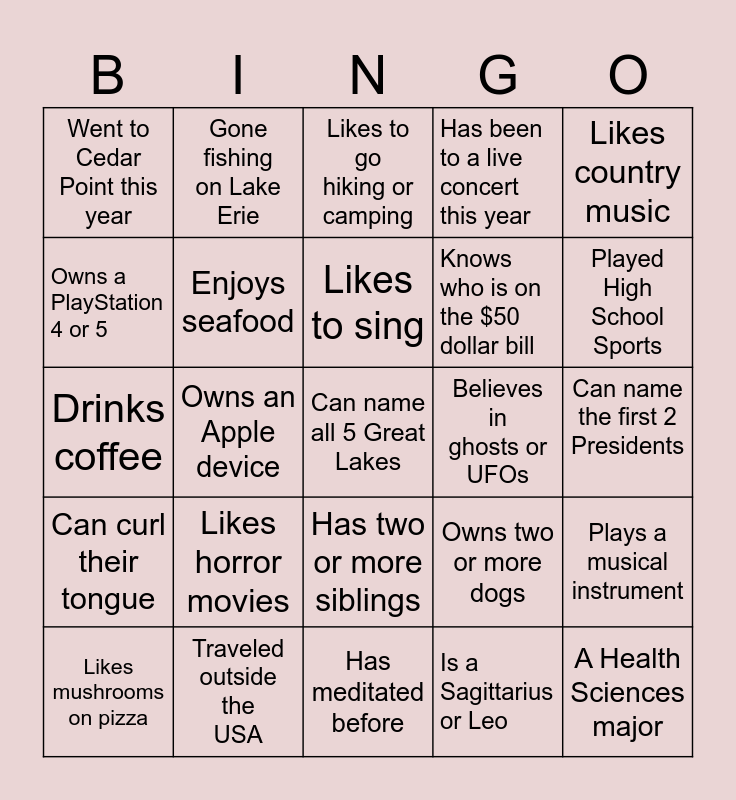 | B | I | N | G | O |
|---|---|---|---|---|
| Went to Cedar Point this year | Gone fishing on Lake Erie | Likes to go hiking or camping | Has been to a live concert this year | Likes country music |
| Owns a PlayStation 4 or 5 | Enjoys seafood | Likes to sing | Knows who is on the \$50 dollar bill | Played High School Sports |
| Drinks coffee | Owns an Apple device | Can name all 5 Great Lakes | Believes in ghosts or UFOs | Can name the first 2 Presidents |
| Can curl their tongue | Likes horror movies | Has two or more siblings | Owns two or more dogs | Plays a musical instrument |
| Likes mushrooms on pizza | Traveled outside the USA | Has meditated before | Is a Sagittarius or Leo | A Health Sciences major |